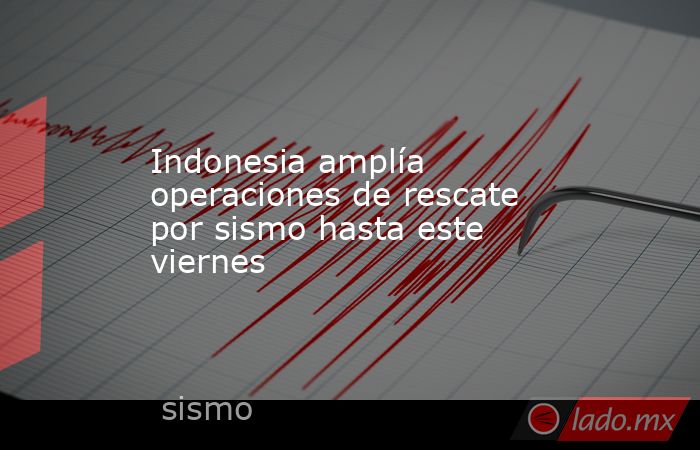 Indonesia amplía operaciones de rescate por sismo hasta este viernes

sismo

lado.mx